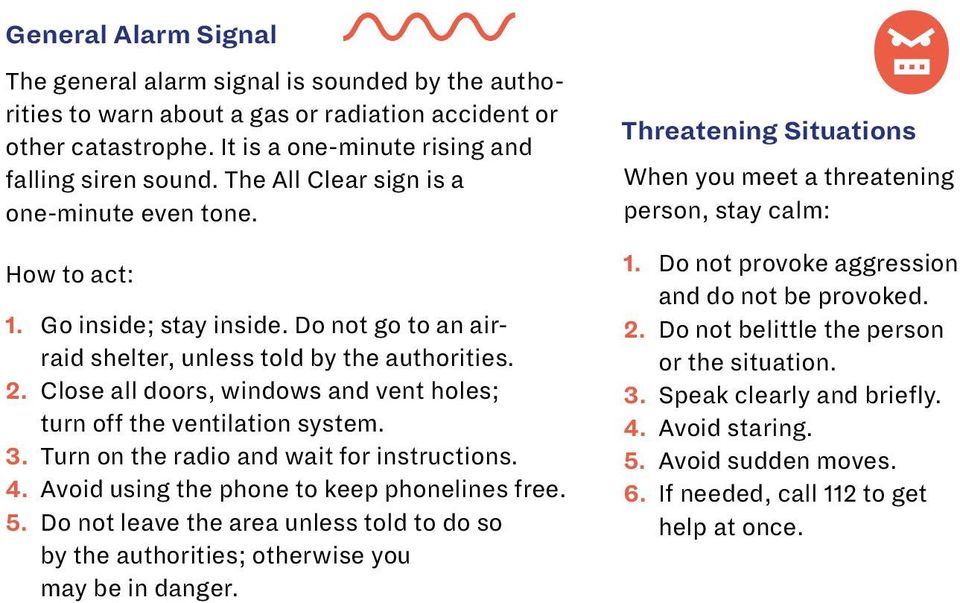 General Alarm Signal

The general alarm signal is sounded by the authorities to warn about a gas or radiation accident or other catastrophe. It is a one-minute rising and falling siren sound. The All Clear sign is a one-minute even tone.

How to act:

1. Go inside; stay inside. Do not go to an air-raid shelter, unless told by the authorities.
2. Close all doors, windows and vent holes; turn off the ventilation system.
3. Turn on the radio and wait for instructions.
4. Avoid using the phone to keep phonelines free.
5. Do not leave the area unless told to do so by the authorities; otherwise you may be in danger.

Threatening Situations

When you meet a threatening person, stay calm:

1. Do not provoke aggression and do not be provoked.
2. Do not belittle the person or the situation.
3. Speak clearly and briefly.
4. Avoid staring.
5. Avoid sudden moves.
6. If needed, call 112 to get help at once.